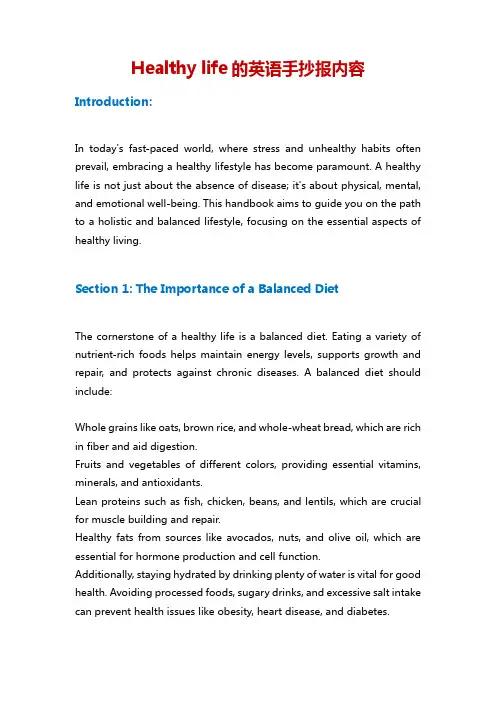 Healthy life 的英语手抄报内容

Introduction:

In today's fast-paced world, where stress and unhealthy habits often prevail, embracing a healthy lifestyle has become paramount. A healthy life is not just about the absence of disease; it's about physical, mental, and emotional well-being. This handbook aims to guide you on the path to a holistic and balanced lifestyle, focusing on the essential aspects of healthy living.

Section 1: The Importance of a Balanced Diet

The cornerstone of a healthy life is a balanced diet. Eating a variety of nutrient-rich foods helps maintain energy levels, supports growth and repair, and protects against chronic diseases. A balanced diet should include:

Whole grains like oats, brown rice, and whole-wheat bread, which are rich in fiber and aid digestion.
Fruits and vegetables of different colors, providing essential vitamins, minerals, and antioxidants.
Lean proteins such as fish, chicken, beans, and lentils, which are crucial for muscle building and repair.
Healthy fats from sources like avocados, nuts, and olive oil, which are essential for hormone production and cell function.
Additionally, staying hydrated by drinking plenty of water is vital for good health. Avoiding processed foods, sugary drinks, and excessive salt intake can prevent health issues like obesity, heart disease, and diabetes.